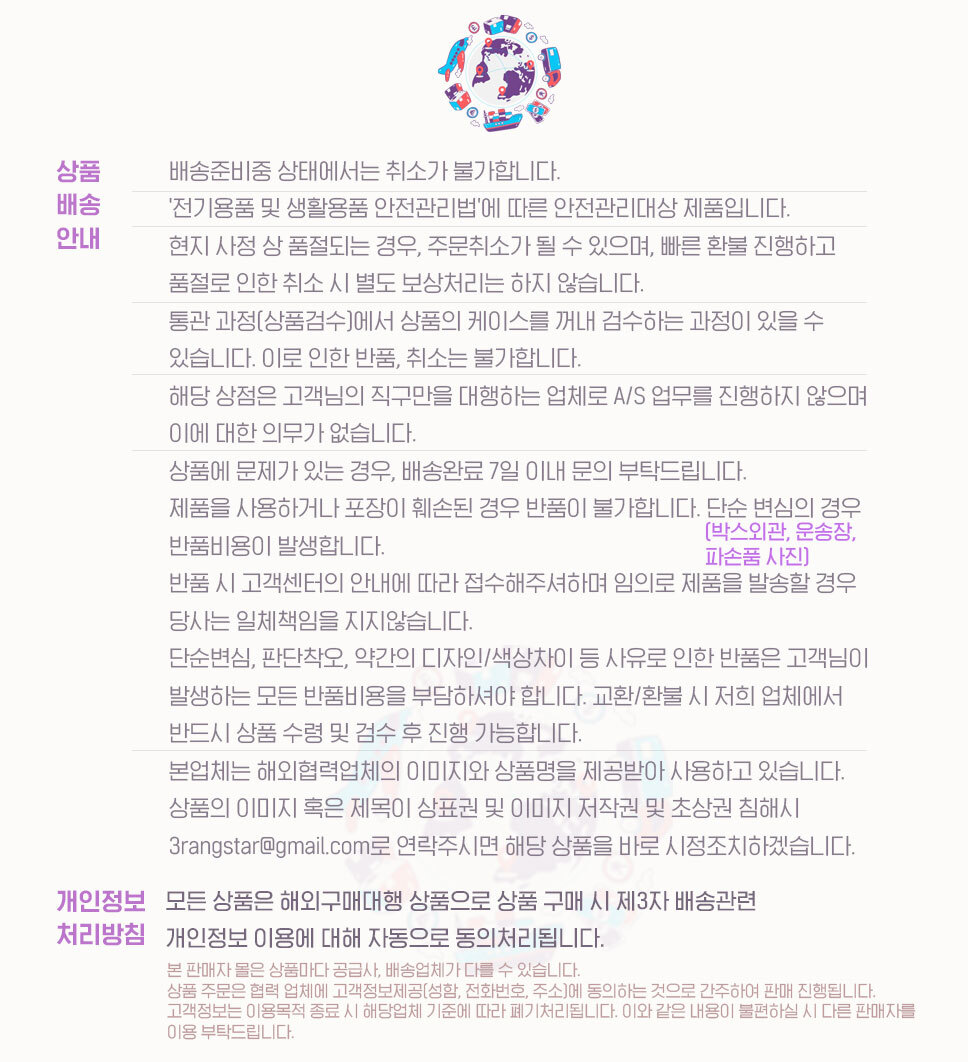 상품
배송
안내

배송준비중 상태에서는 취소가 불가합니다.

'전기용품 및 생활용품 안전관리법'에 따른 안전관리대상 제품입니다.

현지 사정 상 품절되는 경우, 주문취소가 될 수 있으며, 빠른 환불 진행하고 품절로 인한 취소 시 별도 보상처리는 하지 않습니다.

통관 과정(상품검수)에서 상품의 케이스를 꺼내 검수하는 과정이 있을 수 있습니다. 이로 인한 반품, 취소는 불가합니다.

해당 상점은 고객님의 직구만을 대행하는 업체로 A/S 업무를 진행하지 않으며 이에 대한 의무가 없습니다.

상품에 문제가 있는 경우, 배송완료 7일 이내 문의 부탁드립니다.

제품을 사용하거나 포장이 훼손된 경우 반품이 불가합니다. 단순 변심의 경우 반품비용이 발생합니다.

(박스외관, 운송장, 파손품 사진)

반품 시 고객센터의 안내에 따라 접수해주셔하며 임의로 제품을 발송할 경우 당사는 일체책임을 지지않습니다.

단순변심, 판단착오, 약간의 디자인/색상차이 등 사유로 인한 반품은 고객님이 발생하는 모든 반품비용을 부담하셔야 합니다. 교환/환불 시 저희 업체에서 반드시 상품 수령 및 검수 후 진행 가능합니다.

본업체는 해외협력업체의 이미지와 상품명을 제공받아 사용하고 있습니다. 상품의 이미지 혹은 제목이 상표권 및 이미지 저작권 및 초상권 침해시 3rangstar@gmail.com로 연락주시면 해당 상품을 바로 시정조치하겠습니다.

개인정보
처리방침

모든 상품은 해외구매대행 상품으로 상품 구매 시 제3자 배송관련 개인정보 이용에 대해 자동으로 동의처리됩니다.

본 판매자 몰은 상품마다 공급사, 배송업체가 다를 수 있습니다.
상품 주문은 협력 업체에 고객정보제공(성함, 전화번호, 주소)에 동의하는 것으로 간주하여 판매 진행됩니다.
고객정보는 이용목적 종료 시 해당업체 기준에 따라 폐기처리됩니다. 이와 같은 내용이 불편하실 시 다른 판매자를 이용 부탁드립니다.